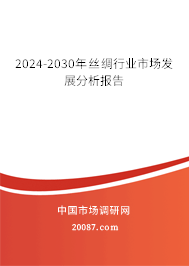 2024-2030年丝绸行业市场发展分析报告

中国市场调研网

20087.com